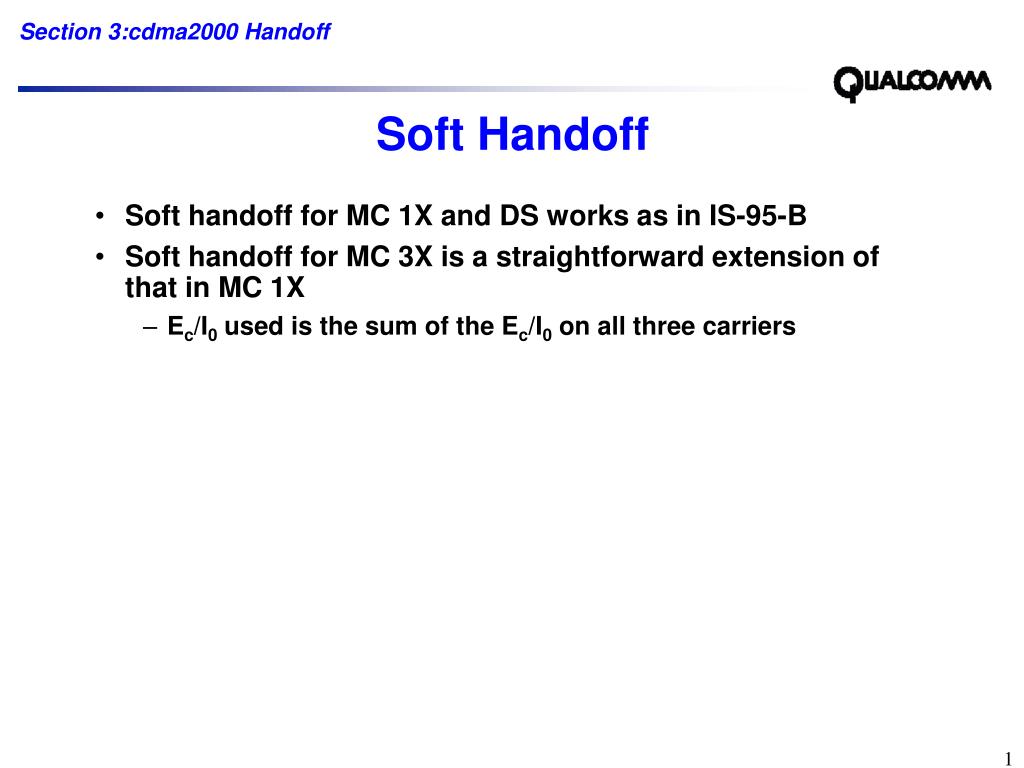 Section 3:cdma2000 Handoff

QUALCOMM

Soft Handoff

• Soft handoff for MC 1X and DS works as in IS-95-B
• Soft handoff for MC 3X is a straightforward extension of that in MC 1X
– $E_c/I_0$ used is the sum of the $E_c/I_0$ on all three carriers

1